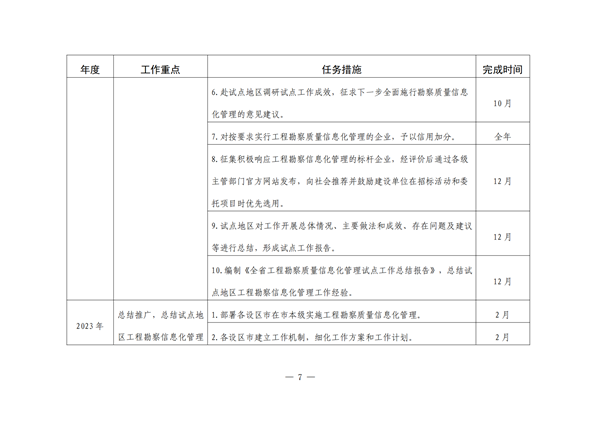 | 年度 | 工作重点 | 任务措施 | 完成时间 |
|---|---|---|---|
| | | 6. 赴试点地区调研试点工作成效，征求下一步全面施行勘察质量信息化管理的意见建议。 | 10月 |
| | | 7. 对按要求实行工程勘察质量信息化管理的企业，予以信用加分。 | 全年 |
| | | 8. 征集积极响应工程勘察信息化管理的标杆企业，经评价后通过各级主管部门官方网站发布，向社会推荐并鼓励建设单位在招标活动和委托项目时优先选用。 | 12月 |
| | | 9. 试点地区对工作开展总体情况，主要做法和成效、存在问题及建议等进行总结，形成试点工作报告。 | 12月 |
| | | 10. 编制《全省工程勘察质量信息化管理试点工作总结报告》，总结试点地区工程勘察信息化管理工作经验。 | 12月 |
| 2023年 | 总结推广，总结试点地区工程勘察信息化管理 | 1. 部署各设区市在市本级实施工程勘察质量信息化管理。 | 2月 |
| | | 2. 各设区市建立工作机制，细化工作方案和工作计划。 | 2月 |

— 7 —